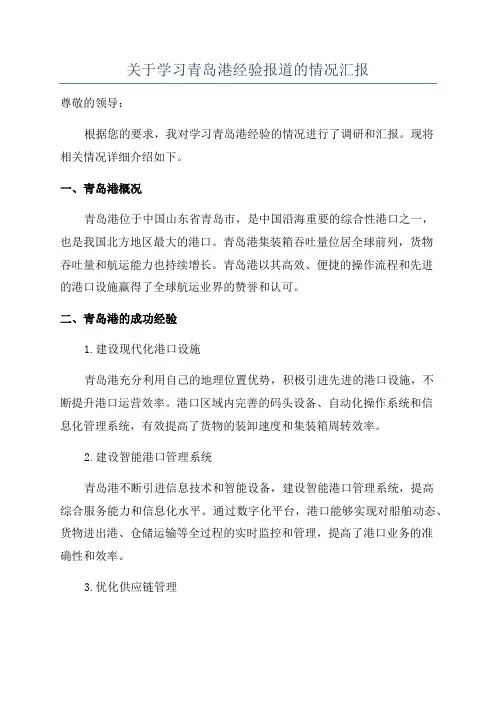 关于学习青岛港经验报道的情况汇报

尊敬的领导：

根据您的要求，我对学习青岛港经验的情况进行了调研和汇报。现将相关情况详细介绍如下。

一、青岛港概况

青岛港位于中国山东省青岛市，是中国沿海重要的综合性港口之一，也是我国北方地区最大的港口。青岛港集装箱吞吐量位居全球前列，货物吞吐量和航运能力也持续增长。青岛港以其高效、便捷的操作流程和先进的港口设施赢得了全球航运业界的赞誉和认可。

二、青岛港的成功经验

1.建设现代化港口设施

青岛港充分利用自己的地理位置优势，积极引进先进的港口设施，不断提升港口运营效率。港口区域内完善的码头设备、自动化操作系统和信息化管理系统，有效提高了货物的装卸速度和集装箱周转效率。

2.建设智能港口管理系统

青岛港不断引进信息技术和智能设备，建设智能港口管理系统，提高综合服务能力和信息化水平。通过数字化平台，港口能够实现对船舶动态、货物进出港、仓储运输等全过程的实时监控和管理，提高了港口业务的准确性和效率。

3.优化供应链管理